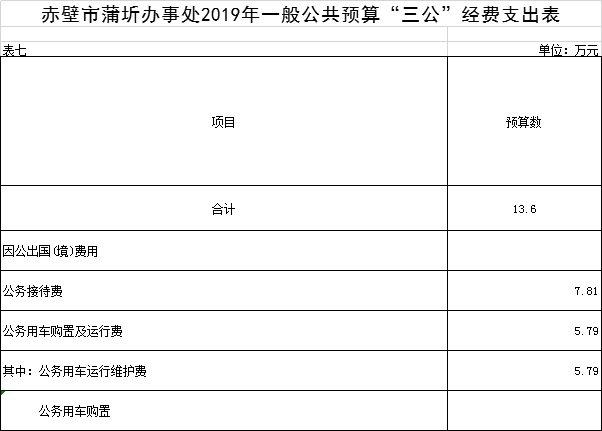 赤壁市蒲圻办事处2019年一般公共预算“三公”经费支出表

表七

单位：万元

| 项目 | 预算数 |
|---|---|
| 合计 | 13.6 |
| 因公出国(境)费用 | |
| 公务接待费 | 7.81 |
| 公务用车购置及运行费 | 5.79 |
| 其中：公务用车运行维护费 | 5.79 |
| 公务用车购置 | |